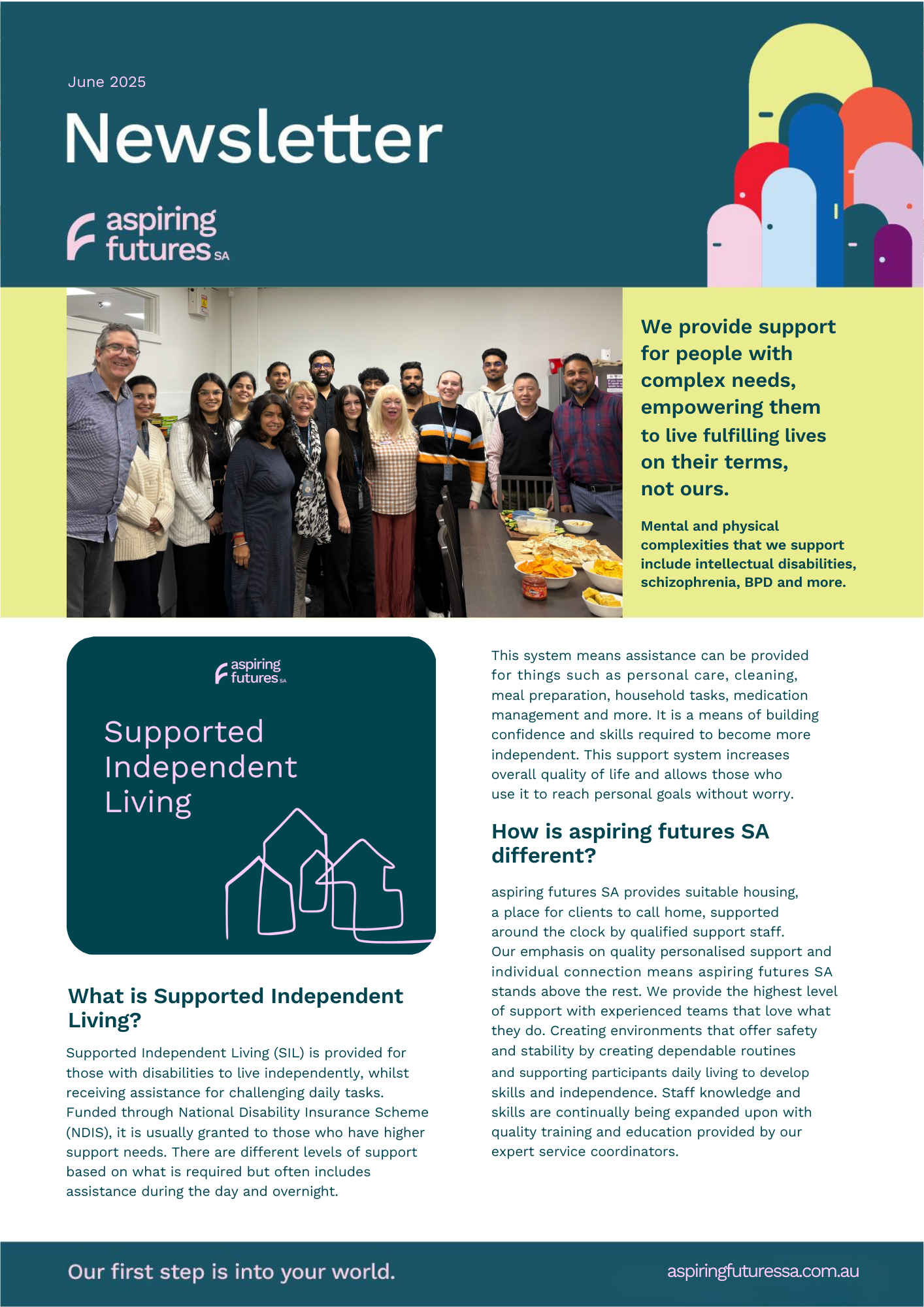 June 2025

Newsletter

aspiring futures SA

We provide support for people with complex needs, empowering them to live fulfilling lives on their terms, not ours.

Mental and physical complexities that we support include intellectual disabilities, schizophrenia, BPD and more.

aspiring futures SA

Supported Independent Living

What is Supported Independent Living?

Supported Independent Living (SIL) is provided for those with disabilities to live independently, whilst receiving assistance for challenging daily tasks. Funded through National Disability Insurance Scheme (NDIS), it is usually granted to those who have higher support needs. There are different levels of support based on what is required but often includes assistance during the day and overnight.

This system means assistance can be provided for things such as personal care, cleaning, meal preparation, household tasks, medication management and more. It is a means of building confidence and skills required to become more independent. This support system increases overall quality of life and allows those who use it to reach personal goals without worry.

How is aspiring futures SA different?

aspiring futures SA provides suitable housing, a place for clients to call home, supported around the clock by qualified support staff. Our emphasis on quality personalised support and individual connection means aspiring futures SA stands above the rest. We provide the highest level of support with experienced teams that love what they do. Creating environments that offer safety and stability by creating dependable routines and supporting participants daily living to develop skills and independence. Staff knowledge and skills are continually being expanded upon with quality training and education provided by our expert service coordinators.

Our first step is into your world.

aspiringfuturessa.com.au